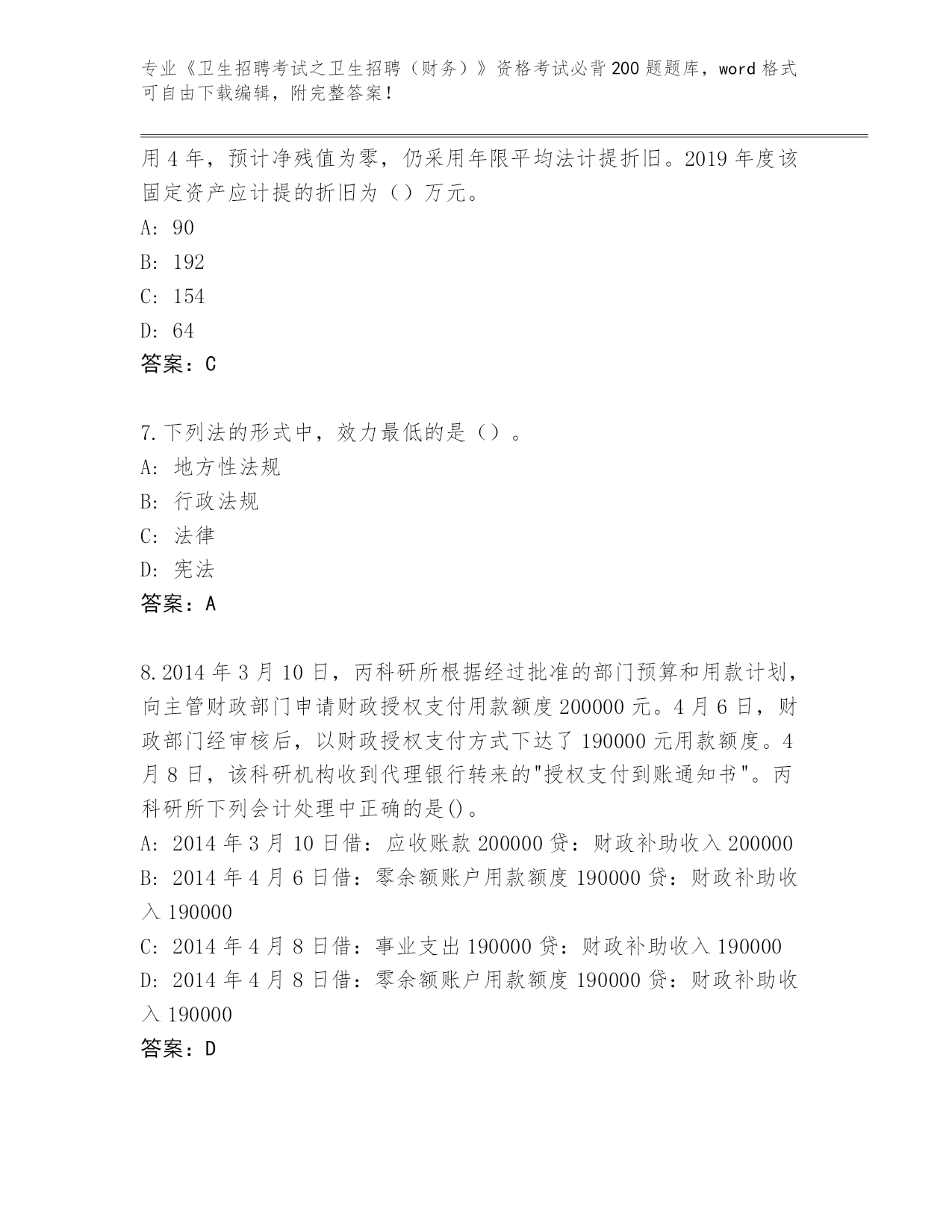 专业《卫生招聘考试之卫生招聘（财务）》资格考试必背200题题库，word格式可自由下载编辑，附完整答案！

用4年，预计净残值为零，仍采用年限平均法计提折旧。2019年度该固定资产应计提的折旧为（）万元。

A: 90

B: 192

C: 154

D: 64

答案：C

7.下列法的形式中，效力最低的是（）。

A: 地方性法规

B: 行政法规

C: 法律

D: 宪法

答案：A

8.2014年3月10日，丙科研所根据经过批准的部门预算和用款计划，向主管财政部门申请财政授权支付用款额度200000元。4月6日，财政部门经审核后，以财政授权支付方式下达了190000元用款额度。4月8日，该科研机构收到代理银行转来的"授权支付到账通知书"。丙科研所下列会计处理中正确的是()。

A: 2014年3月10日借：应收账款200000贷：财政补助收入200000

B: 2014年4月6日借：零余额账户用款额度190000贷：财政补助收入190000

C: 2014年4月8日借：事业支出190000贷：财政补助收入190000

D: 2014年4月8日借：零余额账户用款额度190000贷：财政补助收入190000

答案：D